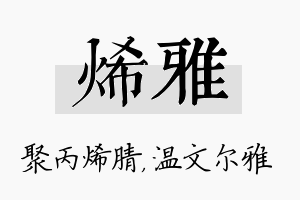 烯雅

聚丙烯腈,温文尔雅